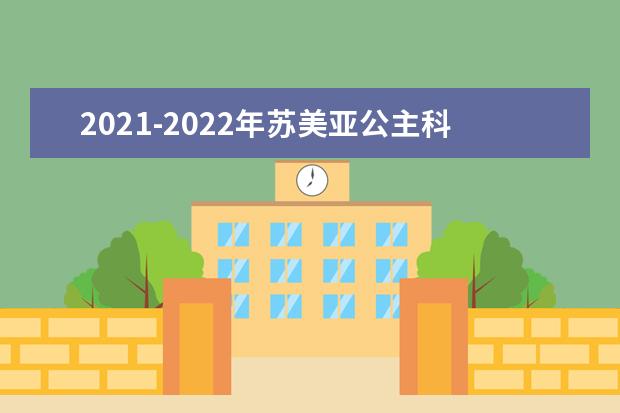 2021-2022年苏美亚公主科